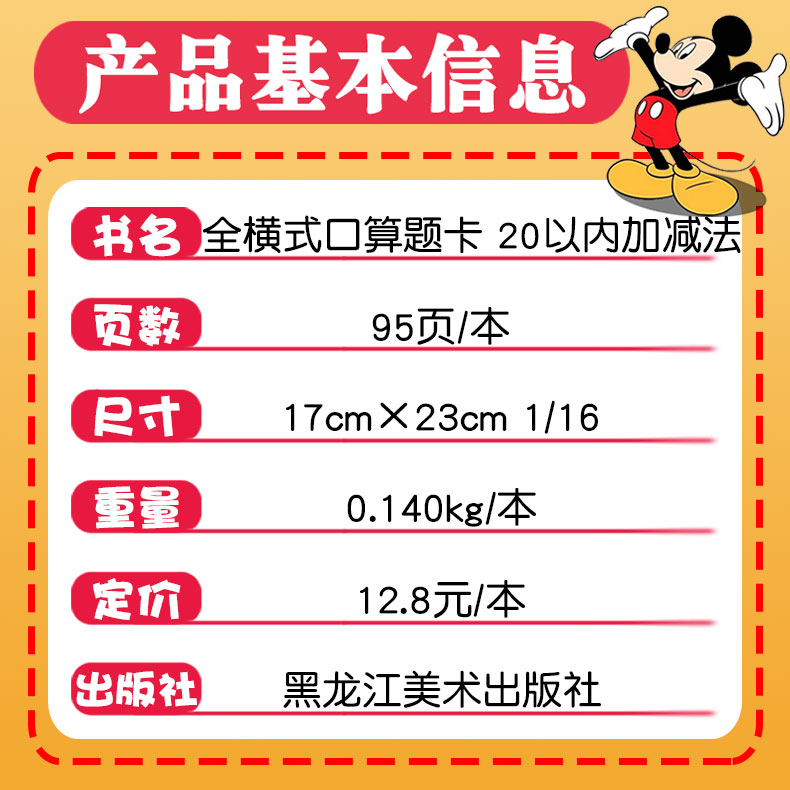 产品基本信息

书名 全横式口算题卡 20以内加减法

页数 95页/本

尺寸 17cm×23cm 1/16

重量 0.140kg/本

定价 12.8元/本

出版社 黑龙江美术出版社